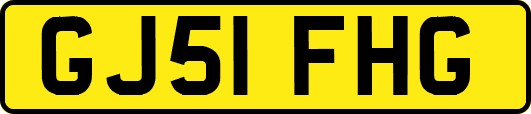 GJ51 FHG